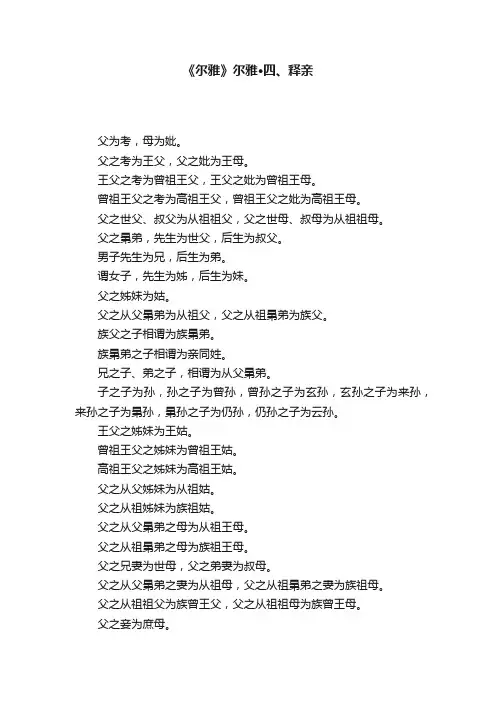 《尔雅》尔雅•四、释亲

父为考，母为妣。

父之考为王父，父之妣为王母。

王父之考为曾祖王父，王父之妣为曾祖王母。

曾祖王父之考为高祖王父，曾祖王父之妣为高祖王母。

父之世父、叔父为从祖祖父，父之世母、叔母为从祖祖母。

父之晜弟，先生为世父，后生为叔父。

男子先生为兄，后生为弟。

谓女子，先生为姊，后生为妹。

父之姊妹为姑。

父之从父晜弟为从祖父，父之从祖晜弟为族父。

族父之子相谓为族晜弟。

族晜弟之子相谓为亲同姓。

兄之子、弟之子，相谓为从父晜弟。

子之子为孙，孙之子为曾孙，曾孙之子为玄孙，玄孙之子为来孙，来孙之子为晜孙，晜孙之子为仍孙，仍孙之子为云孙。

王父之姊妹为王姑。

曾祖王父之姊妹为曾祖王姑。

高祖王父之姊妹为高祖王姑。

父之从父姊妹为从祖姑。

父之从祖姊妹为族祖姑。

父之从父晜弟之母为从祖王母。

父之从祖晜弟之母为族祖王母。

父之兄妻为世母，父之弟妻为叔母。

父之从父晜弟之妻为从祖母，父之从祖晜弟之妻为族祖母。

父之从祖祖父为族曾王父，父之从祖祖母为族曾王母。

父之妾为庶母。